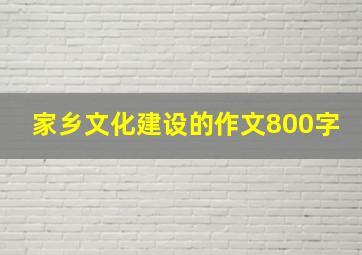 家乡文化建设的作文800字